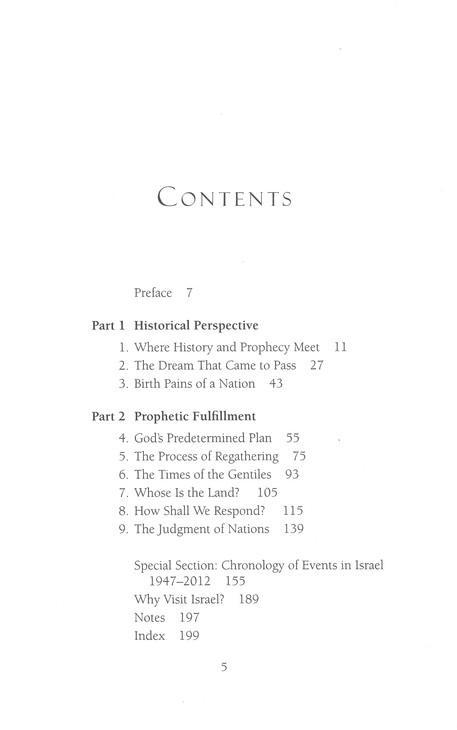 CONTENTS

Preface 7

Part 1 Historical Perspective
1. Where History and Prophecy Meet 11
2. The Dream That Came to Pass 27
3. Birth Pains of a Nation 43

Part 2 Prophetic Fulfillment
4. God's Predetermined Plan 55
5. The Process of Regathering 75
6. The Times of the Gentiles 93
7. Whose Is the Land? 105
8. How Shall We Respond? 115
9. The Judgment of Nations 139

Special Section: Chronology of Events in Israel 1947–2012 155
Why Visit Israel? 189
Notes 197
Index 199

5